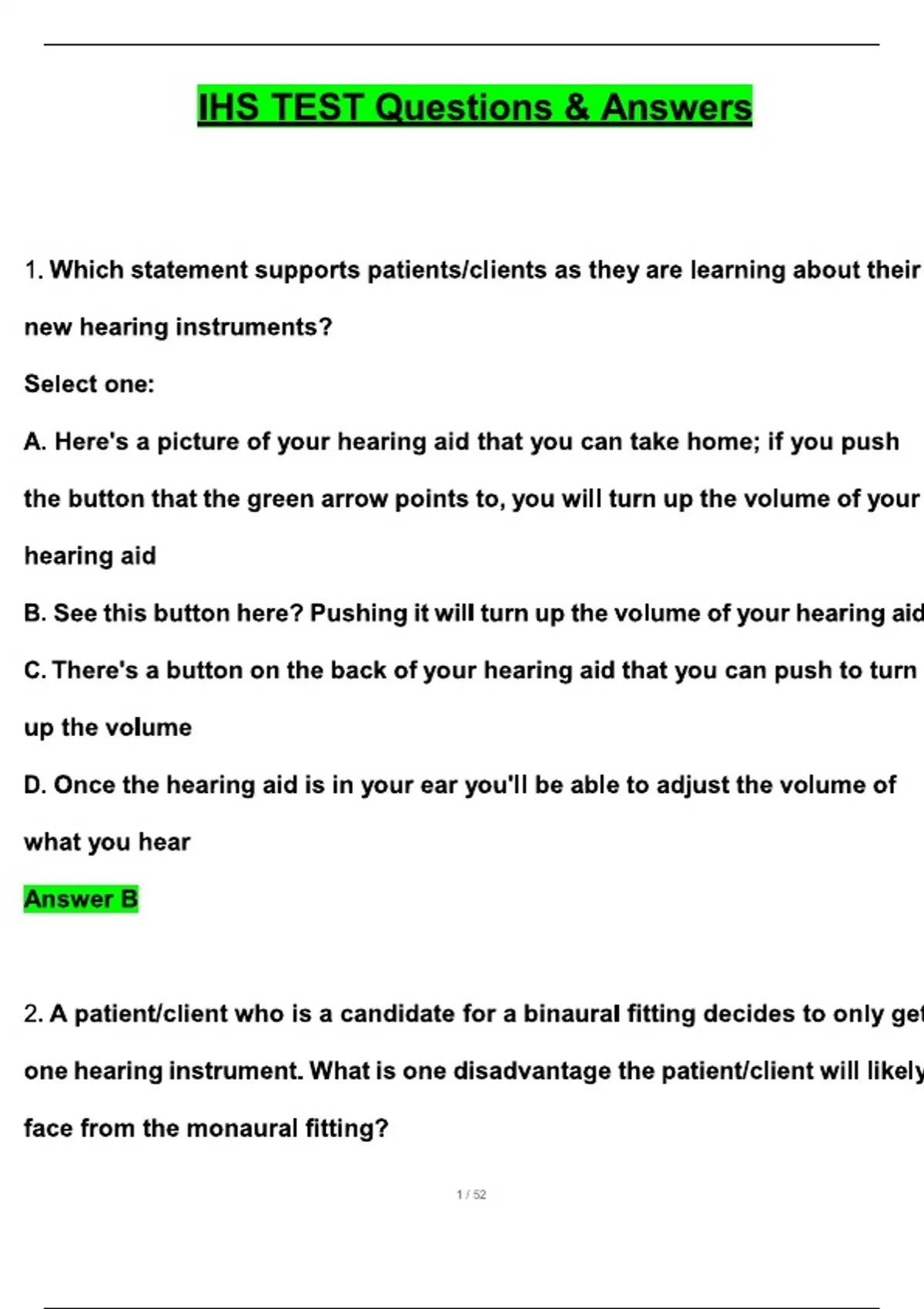 IHS TEST Questions & Answers

1. Which statement supports patients/clients as they are learning about their new hearing instruments?

Select one:

A. Here's a picture of your hearing aid that you can take home; if you push the button that the green arrow points to, you will turn up the volume of your hearing aid

B. See this button here? Pushing it will turn up the volume of your hearing aid

C. There's a button on the back of your hearing aid that you can push to turn up the volume

D. Once the hearing aid is in your ear you'll be able to adjust the volume of what you hear

Answer B

2. A patient/client who is a candidate for a binaural fitting decides to only get one hearing instrument. What is one disadvantage the patient/client will likely face from the monaural fitting?

1 / 52